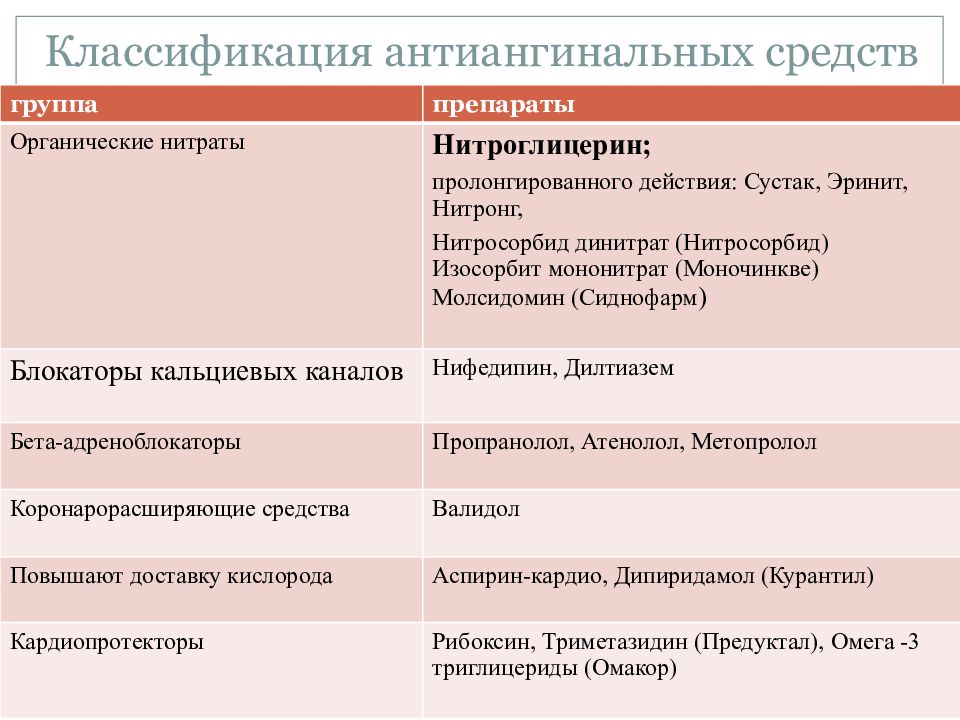 Классификация антиангинальных средств

| группа | препараты |
|---|---|
| Органические нитраты | Нитроглицерин; пролонгированного действия: Сустак, Эринит, Нитронг, Нитросорбид динитрат (Нитросорбид) Изосорбит мононитрат (Моночинкве) Молсидомин (Сиднофарм) |
| Блокаторы кальциевых каналов | Нифедипин, Дилтиазем |
| Бета-адреноблокаторы | Пропранолол, Атенолол, Метопролол |
| Коронарорасширяющие средства | Валидол |
| Повышают доставку кислорода | Аспирин-кардио, Дипиридамол (Курантил) |
| Кардиопротекторы | Рибоксин, Триметазидин (Предуктал), Омега -3 триглицериды (Омакор) |